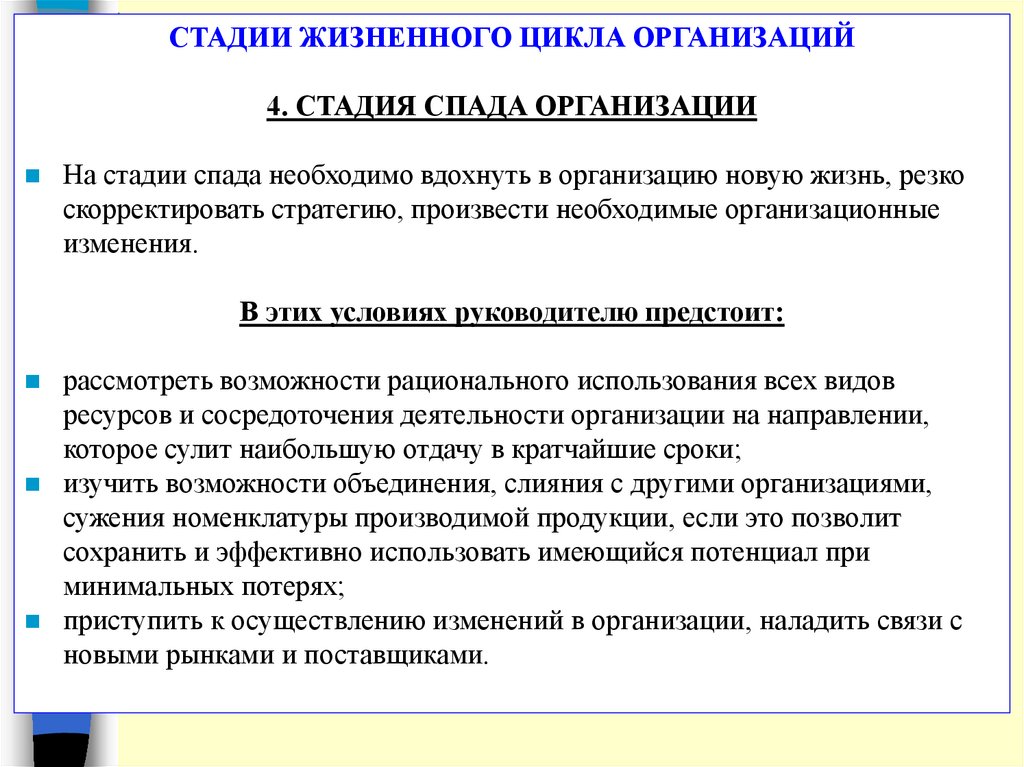 СТАДИИ ЖИЗНЕННОГО ЦИКЛА ОРГАНИЗАЦИЙ

4. СТАДИЯ СПАДА ОРГАНИЗАЦИИ

На стадии спада необходимо вдохнуть в организацию новую жизнь, резко скорректировать стратегию, произвести необходимые организационные изменения.

В этих условиях руководителю предстоит:

рассмотреть возможности рационального использования всех видов ресурсов и сосредоточения деятельности организации на направлении, которое сулит наибольшую отдачу в кратчайшие сроки;

изучить возможности объединения, слияния с другими организациями, сужения номенклатуры производимой продукции, если это позволит сохранить и эффективно использовать имеющийся потенциал при минимальных потерях;

приступить к осуществлению изменений в организации, наладить связи с новыми рынками и поставщиками.